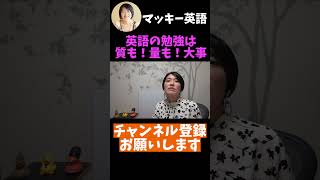 マッキー英語

英語の勉強は
質も！量も！大事

チャンネル登録
お願いします